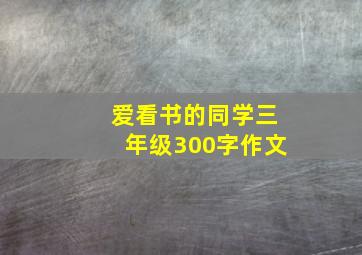 爱看书的同学三年级300字作文